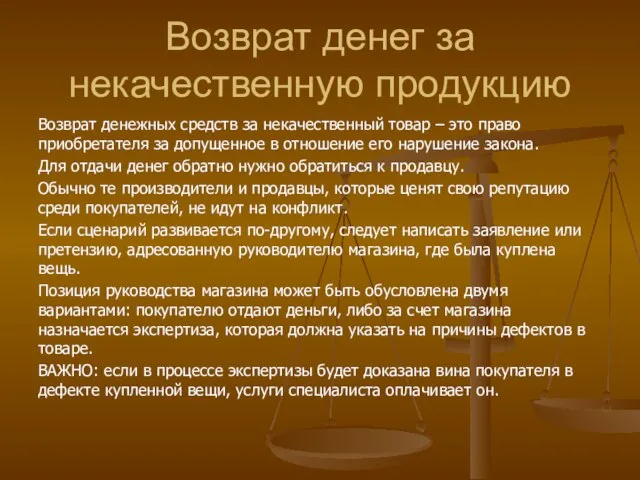 Возврат денег за некачественную продукцию

Возврат денежных средств за некачественный товар – это право приобретателя за допущенное в отношение его нарушение закона.

Для отдачи денег обратно нужно обратиться к продавцу.

Обычно те производители и продавцы, которые ценят свою репутацию среди покупателей, не идут на конфликт.

Если сценарий развивается по-другому, следует написать заявление или претензию, адресованную руководителю магазина, где была куплена вещь.

Позиция руководства магазина может быть обусловлена двумя вариантами: покупателю отдают деньги, либо за счет магазина назначается экспертиза, которая должна указать на причины дефектов в товаре.

ВАЖНО: если в процессе экспертизы будет доказана вина покупателя в дефекте купленной вещи, услуги специалиста оплачивает он.